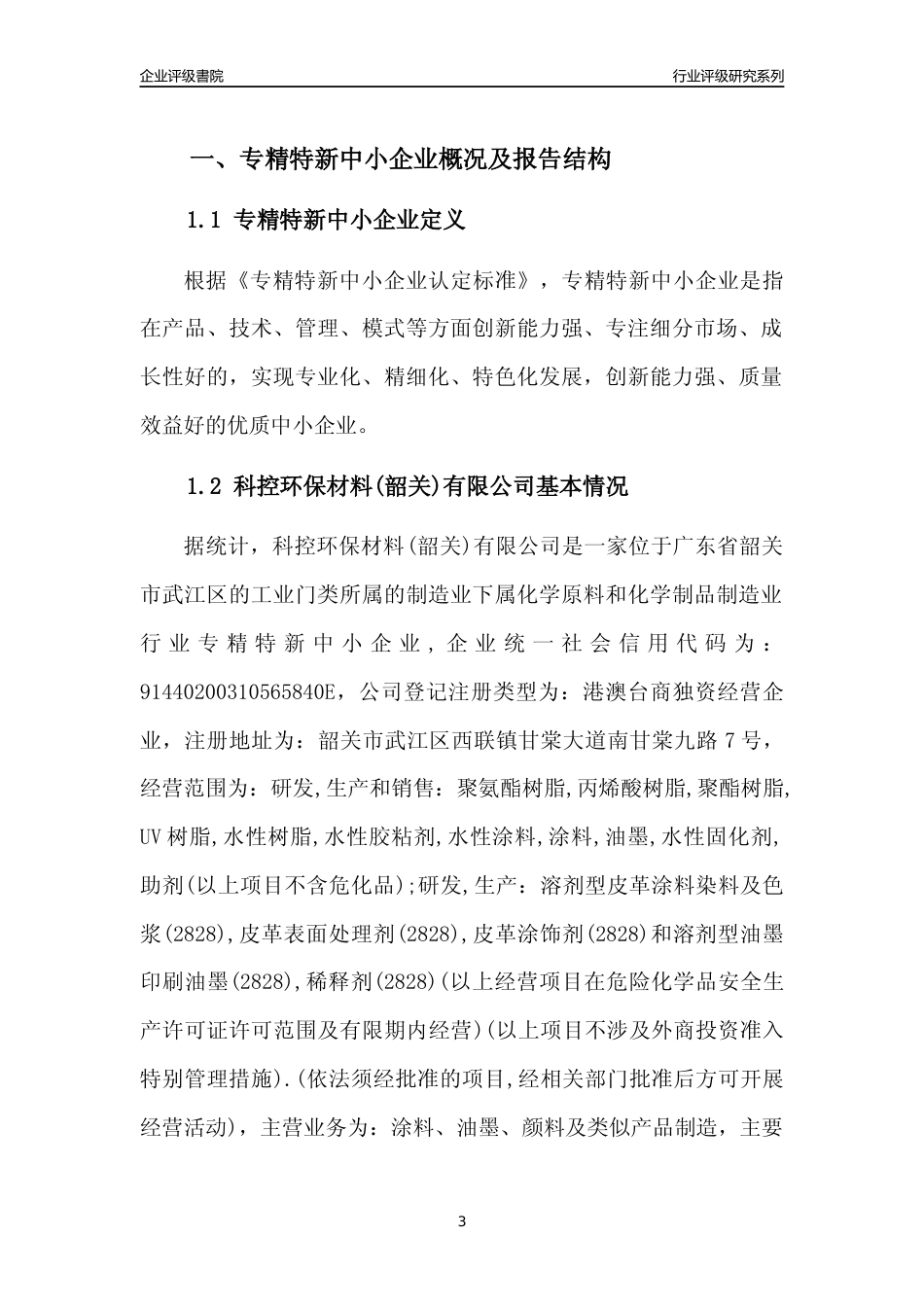 企业评级書院

行业评级研究系列

一、专精特新中小企业概况及报告结构

1.1 专精特新中小企业定义

根据《专精特新中小企业认定标准》，专精特新中小企业是指在产品、技术、管理、模式等方面创新能力强、专注细分市场、成长性好的，实现专业化、精细化、特色化发展，创新能力强、质量效益好的优质中小企业。

1.2 科控环保材料(韶关)有限公司基本情况

据统计，科控环保材料(韶关)有限公司是一家位于广东省韶关市武江区的工业门类所属的制造业下属化学原料和化学制品制造业行业专精特新中小企业，企业统一社会信用代码为：91440200310565840E，公司登记注册类型为：港澳台商独资经营企业，注册地址为：韶关市武江区西联镇甘棠大道南甘棠九路7号，经营范围为：研发,生产和销售：聚氨酯树脂,丙烯酸树脂,聚酯树脂,UV树脂,水性树脂,水性胶粘剂,水性涂料,涂料,油墨,水性固化剂,助剂(以上项目不含危化品);研发,生产：溶剂型皮革涂料染料及色浆(2828),皮革表面处理剂(2828),皮革涂饰剂(2828)和溶剂型油墨印刷油墨(2828),稀释剂(2828)(以上经营项目在危险化学品安全生产许可证许可范围及有限期内经营)(以上项目不涉及外商投资准入特别管理措施).(依法须经批准的项目,经相关部门批准后方可开展经营活动)，主营业务为：涂料、油墨、颜料及类似产品制造，主要

3